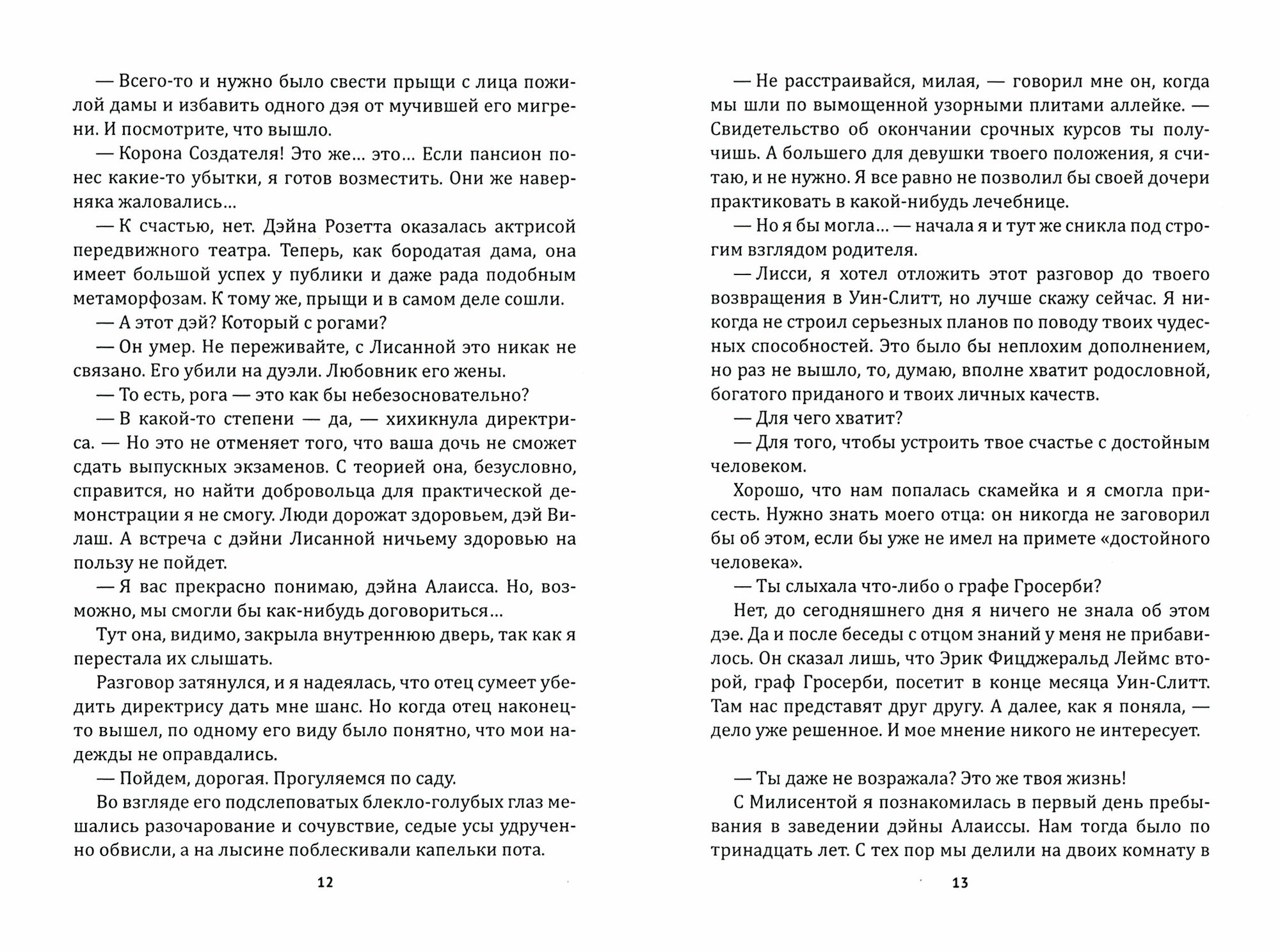 — Всего-то и нужно было свести прыщи с лица пожилой дамы и избавить одного дэя от мучившей его мигрени. И посмотрите, что вышло.

— Корона Создателя! Это же... это... Если пансион понес какие-то убытки, я готов возместить. Они же наверняка жаловались...

— К счастью, нет. Дэйна Розетта оказалась актрисой передвижного театра. Теперь, как бородатая дама, она имеет большой успех у публики и даже рада подобным метаморфозам. К тому же, прыщи и в самом деле сошли.

— А этот дэй? Который с рогами?

— Он умер. Не переживайте, с Лисанной это никак не связано. Его убили на дуэли. Любовник его жены.

— То есть, рога — это как бы небезосновательно?

— В какой-то степени — да, — хихикнула директриса. — Но это не отменяет того, что ваша дочь не сможет сдать выпускных экзаменов. С теорией она, безусловно, справится, но найти добровольца для практической демонстрации я не смогу. Люди дорожат здоровьем, дэй Вилаш. А встреча с дэйни Лисанной ничьему здоровью на пользу не пойдет.

— Я вас прекрасно понимаю, дэйна Алаисса. Но, возможно, мы смогли бы как-нибудь договориться...

Тут она, видимо, закрыла внутреннюю дверь, так как я перестала их слышать.

Разговор затянулся, и я надеялась, что отец сумеет убедить директрису дать мне шанс. Но когда отец наконец-то вышел, по одному его виду было понятно, что мои надежды не оправдались.

— Пойдем, дорогая. Прогуляемся по саду.

Во взгляде его подслеповатых блекло-голубых глаз мешались разочарование и сочувствие, седые усы удрученно обвисли, а на лысине поблескивали капельки пота.

12

— Не расстраивайся, милая, — говорил мне он, когда мы шли по вымощенной узорными плитами аллейке. — Свидетельство об окончании срочных курсов ты получишь. А большего для девушки твоего положения, я считаю, и не нужно. Я все равно не позволил бы своей дочери практиковать в какой-нибудь лечебнице.

— Но я бы могла... — начала я и тут же сникла под строгим взглядом родителя.

— Лисси, я хотел отложить этот разговор до твоего возвращения в Уин-Слитт, но лучше скажу сейчас. Я никогда не строил серьезных планов по поводу твоих чудесных способностей. Это было бы неплохим дополнением, но раз не вышло, то, думаю, вполне хватит родословной, богатого приданого и твоих личных качеств.

— Для чего хватит?

— Для того, чтобы устроить твое счастье с достойным человеком.

Хорошо, что нам попалась скамейка и я смогла присесть. Нужно знать моего отца: он никогда не заговорил бы об этом, если бы уже не имел на примете «достойного человека».

— Ты слыхала что-либо о графе Гросерби?

Нет, до сегодняшнего дня я ничего не знала об этом дэе. Да и после беседы с отцом знаний у меня не прибавилось. Он сказал лишь, что Эрик Фицджеральд Леймс второй, граф Гросерби, посетит в конце месяца Уин-Слитт. Там нас представят друг другу. А далее, как я поняла, — дело уже решенное. И мое мнение никого не интересует.

— Ты даже не возражала? Это же твоя жизнь!

С Милисентой я познакомилась в первый день пребывания в заведении дэйны Алаиссы. Нам тогда было по тринадцать лет. С тех пор мы делили на двоих комнату в

13